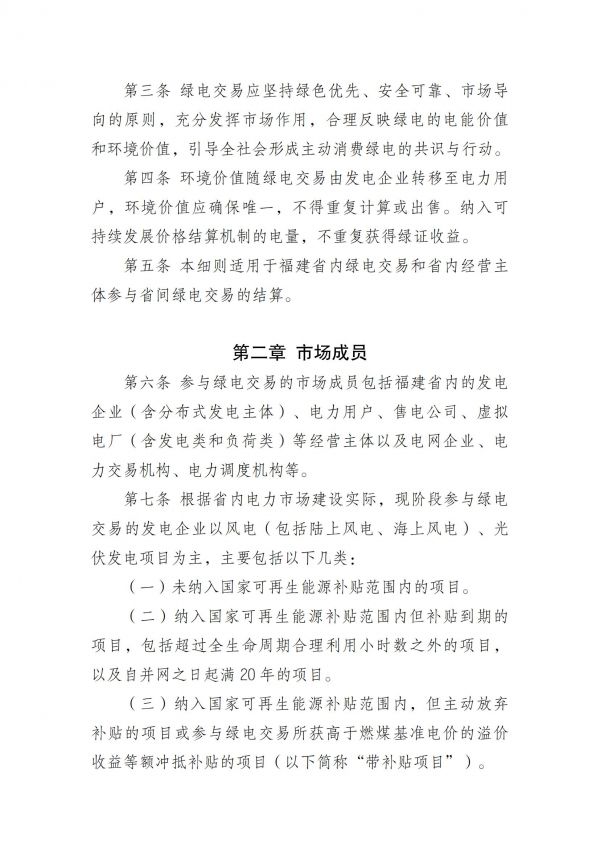 第三条 绿电交易应坚持绿色优先、安全可靠、市场导向的原则，充分发挥市场作用，合理反映绿电的电能价值和环境价值，引导全社会形成主动消费绿电的共识与行动。

第四条 环境价值随绿电交易由发电企业转移至电力用户，环境价值应确保唯一，不得重复计算或出售。纳入可持续发展价格结算机制的电量，不重复获得绿证收益。

第五条 本细则适用于福建省内绿电交易和省内经营主体参与省间绿电交易的结算。

第二章 市场成员

第六条 参与绿电交易的市场成员包括福建省内的发电企业（含分布式发电主体）、电力用户、售电公司、虚拟电厂（含发电类和负荷类）等经营主体以及电网企业、电力交易机构、电力调度机构等。

第七条 根据省内电力市场建设实际，现阶段参与绿电交易的发电企业以风电（包括陆上风电、海上风电）、光伏发电项目为主，主要包括以下几类：

（一）未纳入国家可再生能源补贴范围内的项目。

（二）纳入国家可再生能源补贴范围内但补贴到期的项目，包括超过全生命周期合理利用小时数之外的项目，以及自并网之日起满20年的项目。

（三）纳入国家可再生能源补贴范围内，但主动放弃补贴的项目或参与绿电交易所获高于燃煤基准电价的溢价收益等额冲抵补贴的项目（以下简称“带补贴项目”）。